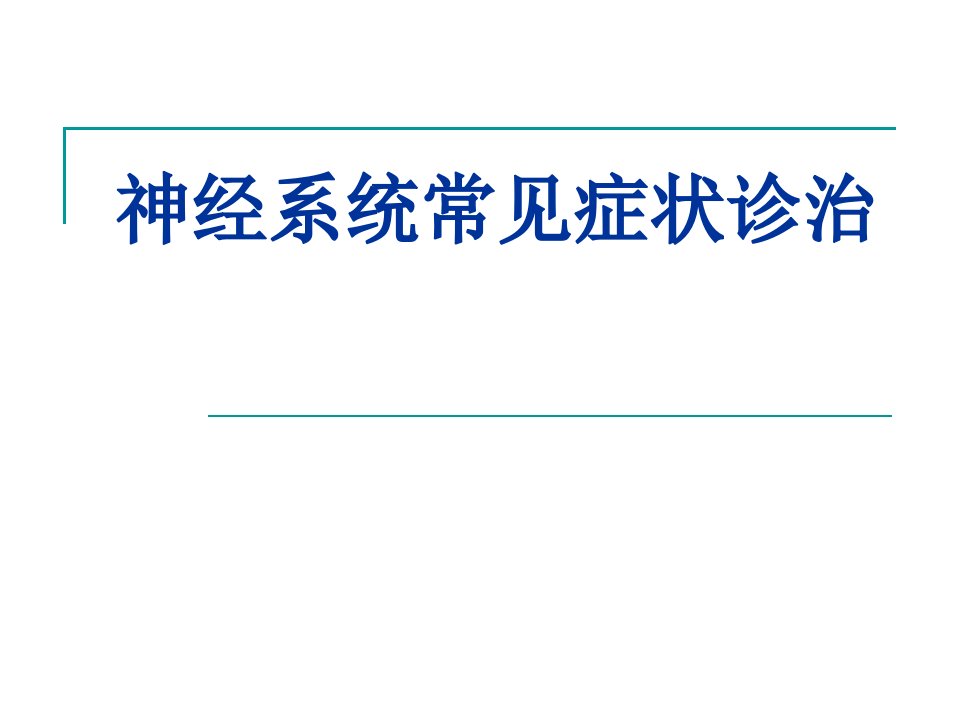 神经系统常见症状诊治